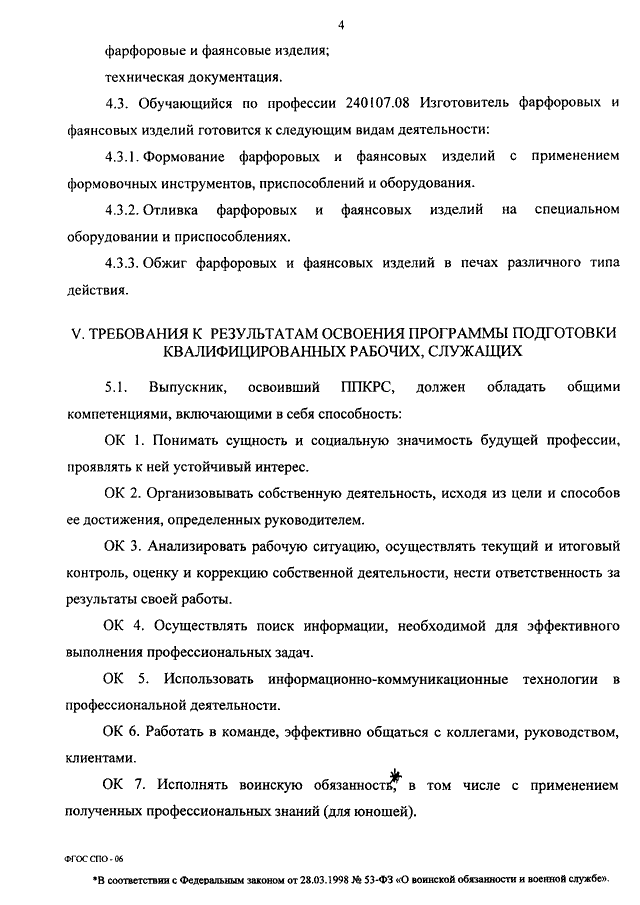 4

фарфоровые и фаянсовые изделия;

техническая документация.

4.3. Обучающийся по профессии 240107.08 Изготовитель фарфоровых и фаянсовых изделий готовится к следующим видам деятельности:

4.3.1. Формование фарфоровых и фаянсовых изделий с применением формовочных инструментов, приспособлений и оборудования.

4.3.2. Отливка фарфоровых и фаянсовых изделий на специальном оборудовании и приспособлениях.

4.3.3. Обжиг фарфоровых и фаянсовых изделий в печах различного типа действия.

V. ТРЕБОВАНИЯ К РЕЗУЛЬТАТАМ ОСВОЕНИЯ ПРОГРАММЫ ПОДГОТОВКИ КВАЛИФИЦИРОВАННЫХ РАБОЧИХ, СЛУЖАЩИХ

5.1. Выпускник, освоивший ППКРС, должен обладать общими компетенциями, включающими в себя способность:

ОК 1. Понимать сущность и социальную значимость будущей профессии, проявлять к ней устойчивый интерес.

ОК 2. Организовывать собственную деятельность, исходя из цели и способов ее достижения, определенных руководителем.

ОК 3. Анализировать рабочую ситуацию, осуществлять текущий и итоговый контроль, оценку и коррекцию собственной деятельности, нести ответственность за результаты своей работы.

ОК 4. Осуществлять поиск информации, необходимой для эффективного выполнения профессиональных задач.

ОК 5. Использовать информационно-коммуникационные технологии в профессиональной деятельности.

ОК 6. Работать в команде, эффективно общаться с коллегами, руководством, клиентами.

ОК 7. Исполнять воинскую обязанность*, в том числе с применением полученных профессиональных знаний (для юношей).

ФГОС СПО - 06

*В соответствии с Федеральным законом от 28.03.1998 № 53-ФЗ «О воинской обязанности и военной службе».